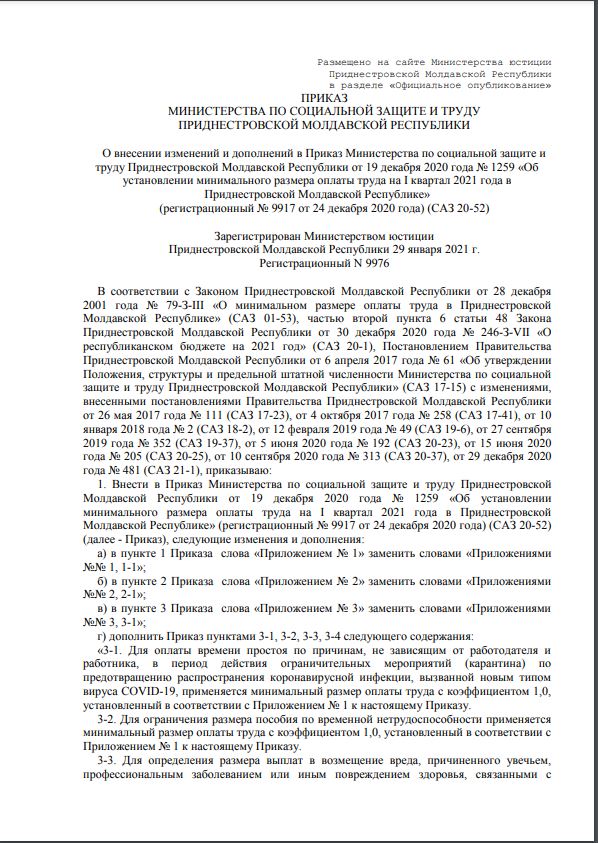 Размещено на сайте Министерства юстиции Приднестровской Молдавской Республики в разделе «Официальное опубликование»

ПРИКАЗ
МИНИСТЕРСТВА ПО СОЦИАЛЬНОЙ ЗАЩИТЕ И ТРУДУ
ПРИДНЕСТРОВСКОЙ МОЛДАВСКОЙ РЕСПУБЛИКИ

О внесении изменений и дополнений в Приказ Министерства по социальной защите и труду Приднестровской Молдавской Республики от 19 декабря 2020 года № 1259 «Об установлении минимального размера оплаты труда на I квартал 2021 года в Приднестровской Молдавской Республике»
(регистрационный № 9917 от 24 декабря 2020 года) (САЗ 20-52)

Зарегистрирован Министерством юстиции
Приднестровской Молдавской Республики 29 января 2021 г.
Регистрационный N 9976

В соответствии с Законом Приднестровской Молдавской Республики от 28 декабря 2001 года № 79-З-III «О минимальном размере оплаты труда в Приднестровской Молдавской Республике» (САЗ 01-53), частью второй пункта 6 статьи 48 Закона Приднестровской Молдавской Республики от 30 декабря 2020 года № 246-З-VII «О республиканском бюджете на 2021 год» (САЗ 20-1), Постановлением Правительства Приднестровской Молдавской Республики от 6 апреля 2017 года № 61 «Об утверждении Положения, структуры и предельной штатной численности Министерства по социальной защите и труду Приднестровской Молдавской Республики» (САЗ 17-15) с изменениями, внесенными постановлениями Правительства Приднестровской Молдавской Республики от 26 мая 2017 года № 111 (САЗ 17-23), от 4 октября 2017 года № 258 (САЗ 17-41), от 10 января 2018 года № 2 (САЗ 18-2), от 12 февраля 2019 года № 49 (САЗ 19-6), от 27 сентября 2019 года № 352 (САЗ 19-37), от 5 июня 2020 года № 192 (САЗ 20-23), от 15 июня 2020 года № 205 (САЗ 20-25), от 10 сентября 2020 года № 313 (САЗ 20-37), от 29 декабря 2020 года № 481 (САЗ 21-1), приказываю:

1. Внести в Приказ Министерства по социальной защите и труду Приднестровской Молдавской Республики от 19 декабря 2020 года № 1259 «Об установлении минимального размера оплаты труда на I квартал 2021 года в Приднестровской Молдавской Республике» (регистрационный № 9917 от 24 декабря 2020 года) (САЗ 20-52) (далее - Приказ), следующие изменения и дополнения:

а) в пункте 1 Приказа слова «Приложением № 1» заменить словами «Приложениями №№ 1, 1-1»;

б) в пункте 2 Приказа слова «Приложением № 2» заменить словами «Приложениями №№ 2, 2-1»;

в) в пункте 3 Приказа слова «Приложением № 3» заменить словами «Приложениями №№ 3, 3-1»;

г) дополнить Приказ пунктами 3-1, 3-2, 3-3, 3-4 следующего содержания:

«3-1. Для оплаты времени простоя по причинам, не зависящим от работодателя и работника, в период действия ограничительных мероприятий (карантина) по предотвращению распространения коронавирусной инфекции, вызванной новым типом вируса COVID-19, применяется минимальный размер оплаты труда с коэффициентом 1,0, установленный в соответствии с Приложением № 1 к настоящему Приказу.

3-2. Для ограничения размера пособия по временной нетрудоспособности применяется минимальный размер оплаты труда с коэффициентом 1,0, установленный в соответствии с Приложением № 1 к настоящему Приказу.

3-3. Для определения размера выплат в возмещение вреда, причиненного увечьем, профессиональным заболеванием или иным повреждением здоровья, связанными с